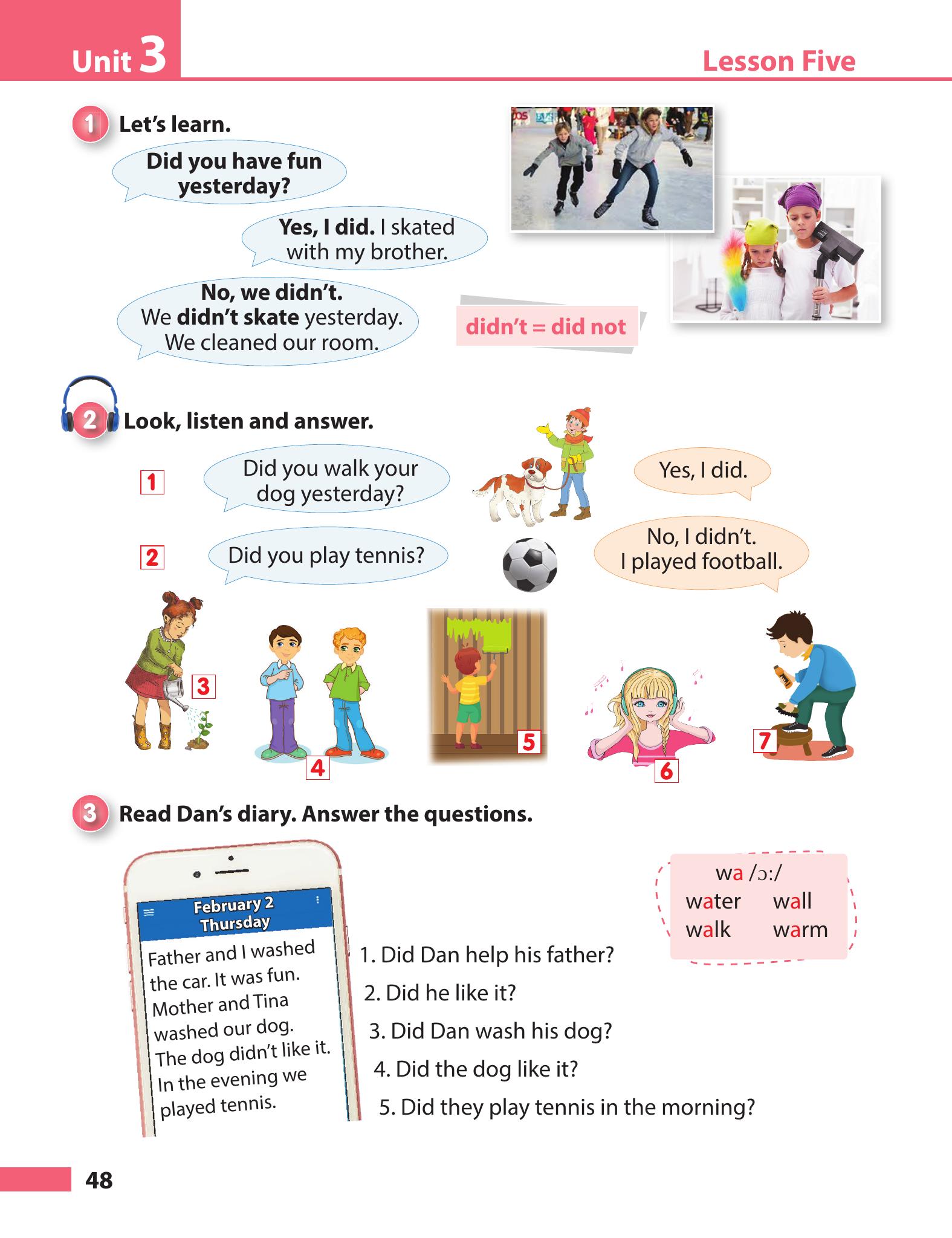 Unit 3

Lesson Five

1 Let's learn.

Did you have fun yesterday?

Yes, I did. I skated with my brother.

No, we didn't. We didn't skate yesterday. We cleaned our room.

didn't = did not

2 Look, listen and answer.

1

Did you walk your dog yesterday?

Yes, I did.

2

Did you play tennis?

No, I didn't. I played football.

3

4

5

6

7

3 Read Dan's diary. Answer the questions.

February 2
Thursday

Father and I washed the car. It was fun. Mother and Tina washed our dog. The dog didn't like it. In the evening we played tennis.

1. Did Dan help his father?
2. Did he like it?
3. Did Dan wash his dog?
4. Did the dog like it?
5. Did they play tennis in the morning?

wa /ɔ:/
water wall
walk warm

48